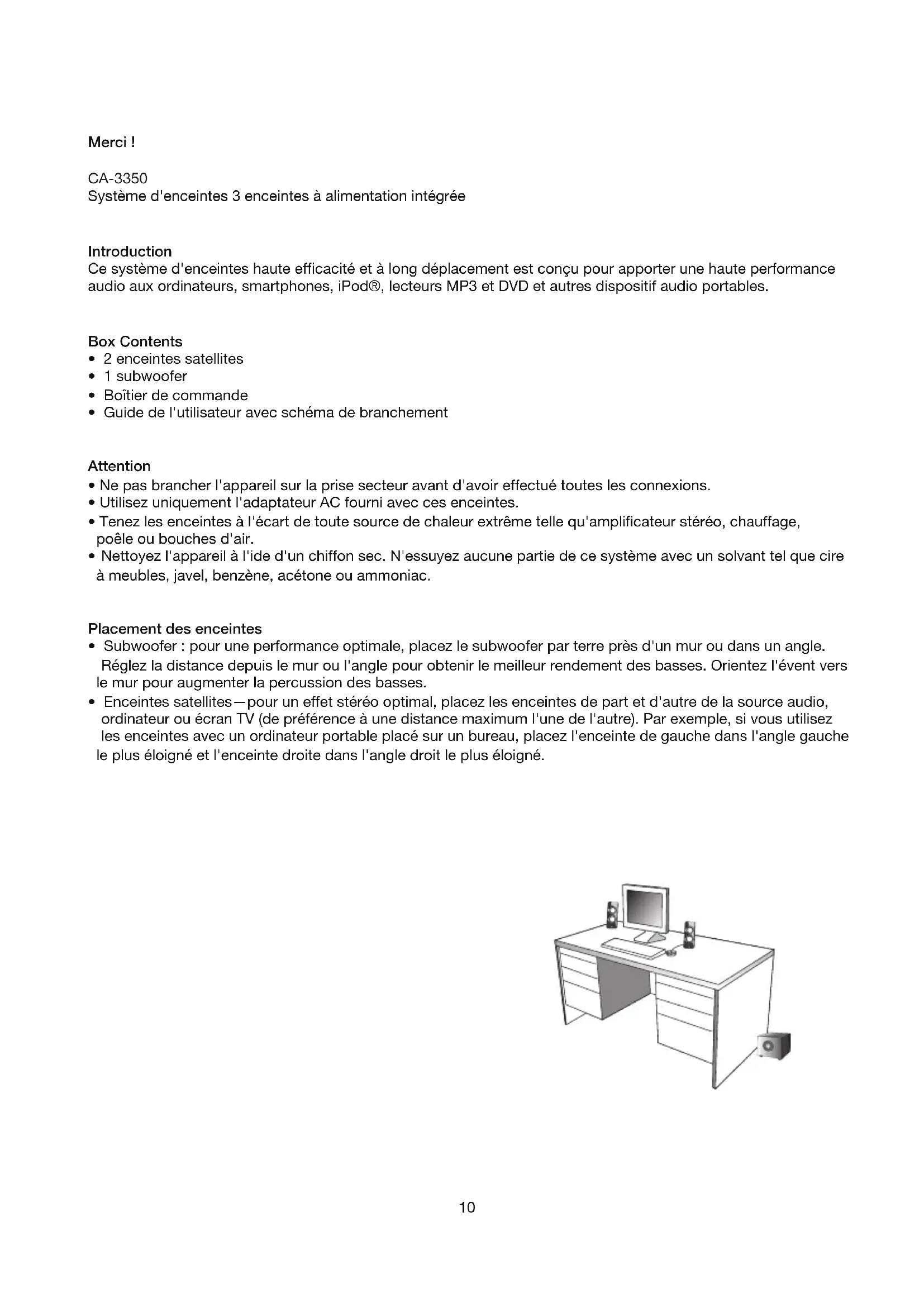 Merci !

CA-3350
Système d'enceintes 3 enceintes à alimentation intégrée

Introduction
Ce système d'enceintes haute efficacité et à long déplacement est conçu pour apporter une haute performance audio aux ordinateurs, smartphones, iPod®, lecteurs MP3 et DVD et autres dispositif audio portables.

Box Contents
• 2 enceintes satellites
• 1 subwoofer
• Boîtier de commande
• Guide de l'utilisateur avec schéma de branchement

Attention
• Ne pas brancher l'appareil sur la prise secteur avant d'avoir effectué toutes les connexions.
• Utilisez uniquement l'adaptateur AC fourni avec ces enceintes.
• Tenez les enceintes à l'écart de toute source de chaleur extrême telle qu'amplificateur stéréo, chauffage, poêle ou bouches d'air.
• Nettoyez l'appareil à l'ide d'un chiffon sec. N'essuyez aucune partie de ce système avec un solvant tel que cire à meubles, javel, benzène, acétone ou ammoniac.

Placement des enceintes
• Subwoofer : pour une performance optimale, placez le subwoofer par terre près d'un mur ou dans un angle. Réglez la distance depuis le mur ou l'angle pour obtenir le meilleur rendement des basses. Orientez l'évent vers le mur pour augmenter la percussion des basses.
• Enceintes satellites—pour un effet stéréo optimal, placez les enceintes de part et d'autre de la source audio, ordinateur ou écran TV (de préférence à une distance maximum l'une de l'autre). Par exemple, si vous utilisez les enceintes avec un ordinateur portable placé sur un bureau, placez l'enceinte de gauche dans l'angle gauche le plus éloigné et l'enceinte droite dans l'angle droit le plus éloigné.

10